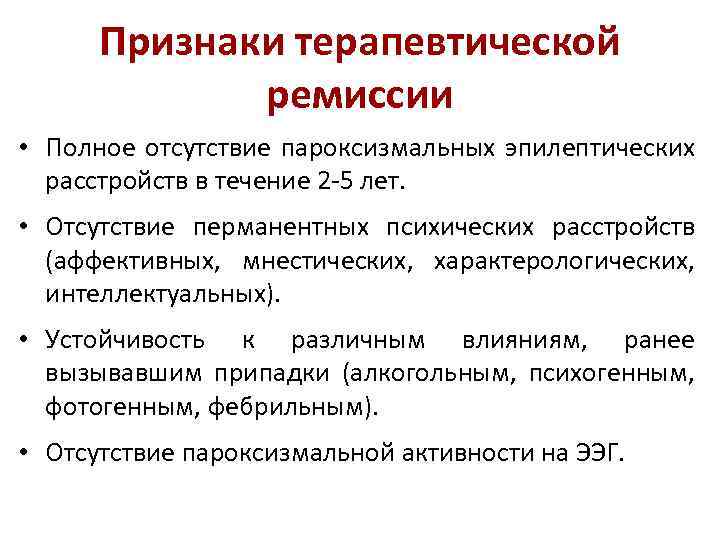 Признаки терапевтической ремиссии

• Полное отсутствие пароксизмальных эпилептических расстройств в течение 2-5 лет.

• Отсутствие перманентных психических расстройств (аффективных, мнестических, характерологических, интеллектуальных).

• Устойчивость к различным влияниям, ранее вызывавшим припадки (алкогольным, психогенным, фотогенным, фебрильным).

• Отсутствие пароксизмальной активности на ЭЭГ.